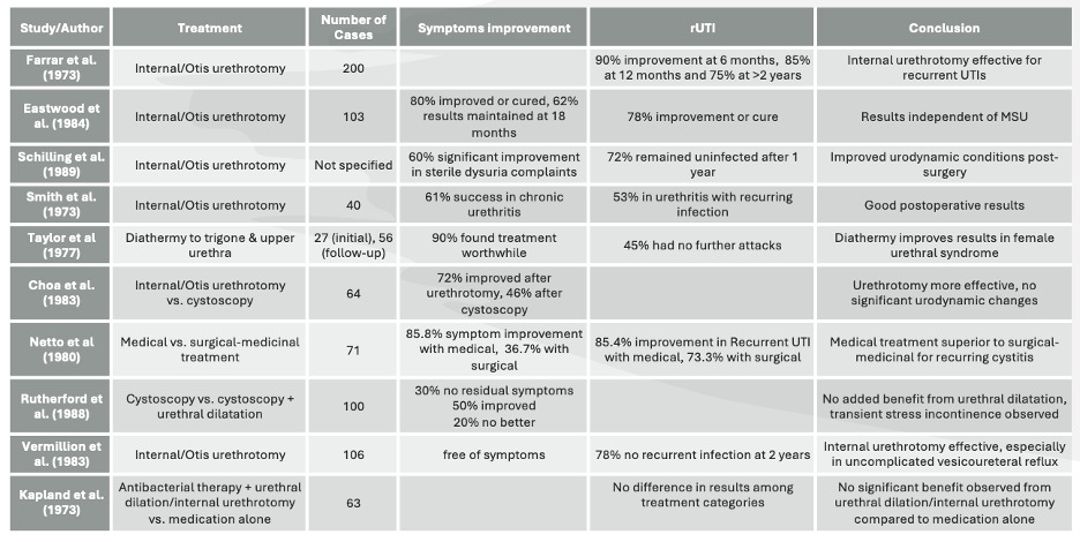 | Study/Author | Treatment | Number of Cases | Symptoms improvement | rUTI | Conclusion |
|---|---|---|---|---|---|
| Farrar et al. (1973) | Internal/Otis urethrotomy | 200 | | 90% improvement at 6 months, 85% at 12 months and 75% at >2 years | Internal urethrotomy effective for recurrent UTIs |
| Eastwood et al. (1984) | Internal/Otis urethrotomy | 103 | 80% improved or cured, 62% results maintained at 18 months | 78% improvement or cure | Results independent of MSU |
| Schilling et al. (1989) | Internal/Otis urethrotomy | Not specified | 60% significant improvement in sterile dysuria complaints | 72% remained uninfected after 1 year | Improved urodynamic conditions post-surgery |
| Smith et al. (1973) | Internal/Otis urethrotomy | 40 | 61% success in chronic urethritis | 53% in urethritis with recurring infection | Good postoperative results |
| Taylor et al (1977) | Diathermy to trigone & upper urethra | 27 (initial), 56 (follow-up) | 90% found treatment worthwhile | 45% had no further attacks | Diathermy improves results in female urethral syndrome |
| Choa et al. (1983) | Internal/Otis urethrotomy vs. cystoscopy | 64 | 72% improved after urethrotomy, 46% after cystoscopy | | Urethrotomy more effective, no significant urodynamic changes |
| Netto et al (1980) | Medical vs. surgical-medicinal treatment | 71 | 85.8% symptom improvement with medical, 36.7% with surgical | 85.4% improvement in Recurrent UTI with medical, 73.3% with surgical | Medical treatment superior to surgical-medicinal for recurring cystitis |
| Rutherford et al. (1988) | Cystoscopy vs. cystoscopy + urethral dilatation | 100 | 30% no residual symptoms 50% improved 20% no better | | No added benefit from urethral dilatation, transient stress incontinence observed |
| Vermillion et al. (1983) | Internal/Otis urethrotomy | 106 | free of symptoms | 78% no recurrent infection at 2 years | Internal urethrotomy effective, especially in uncomplicated vesicoureteral reflux |
| Kapland et al. (1973) | Antibacterial therapy + urethral dilation/internal urethrotomy vs. medication alone | 63 | | No difference in results among treatment categories | No significant benefit observed from urethral dilation/internal urethrotomy compared to medication alone |